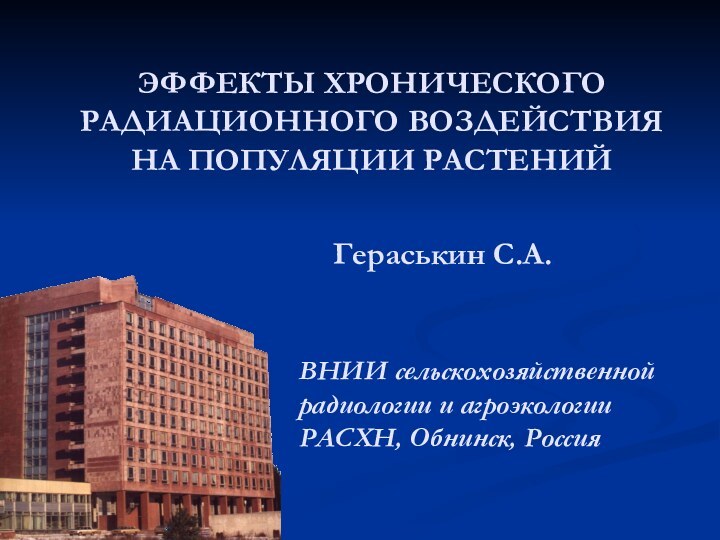 ЭФФЕКТЫ ХРОНИЧЕСКОГО РАДИАЦИОННОГО ВОЗДЕЙСТВИЯ НА ПОПУЛЯЦИИ РАСТЕНИЙ

Гераськин С.А.

ВНИИ сельскохозяйственной радиологии и агроэкологии РАСХН, Обнинск, Россия